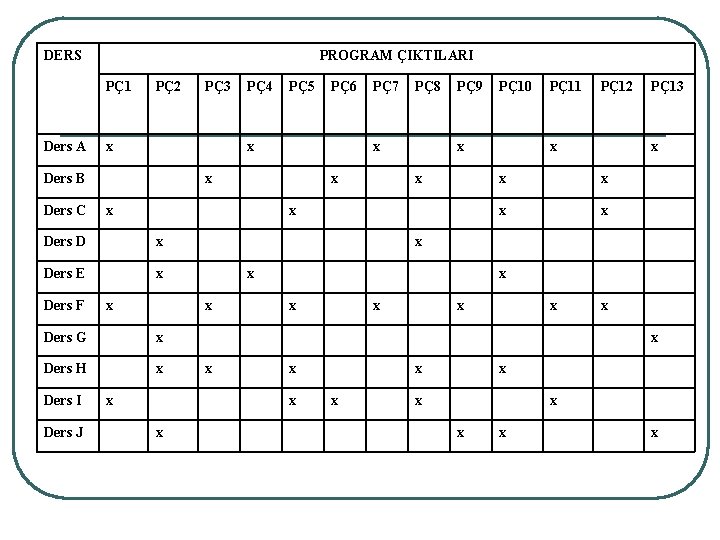 | DERS | PROGRAM ÇIKTILARI | | | | | | | | | | | | |
|---|---|---|---|---|---|---|---|---|---|---|---|---|---|
| | PÇ1 | PÇ2 | PÇ3 | PÇ4 | PÇ5 | PÇ6 | PÇ7 | PÇ8 | PÇ9 | PÇ10 | PÇ11 | PÇ12 | PÇ13 |
| Ders A | x | | | x | | | x | | x | | x | | x |
| Ders B | | | x | | | x | | x | | x | | x | |
| Ders C | x | | | | x | | | | | x | | x | |
| Ders D | | x | | | | | | x | | | | | |
| Ders E | | x | | x | | | | | | x | | | |
| Ders F | x | | x | | x | | x | | x | | x | x | |
| Ders G | | x | | | | | | | | | | | x |
| Ders H | | x | x | | x | | | x | | x | | | |
| Ders I | x | | | | x | x | | x | | | x | | |
| Ders J | | x | | | | | | | x | x | | | x |